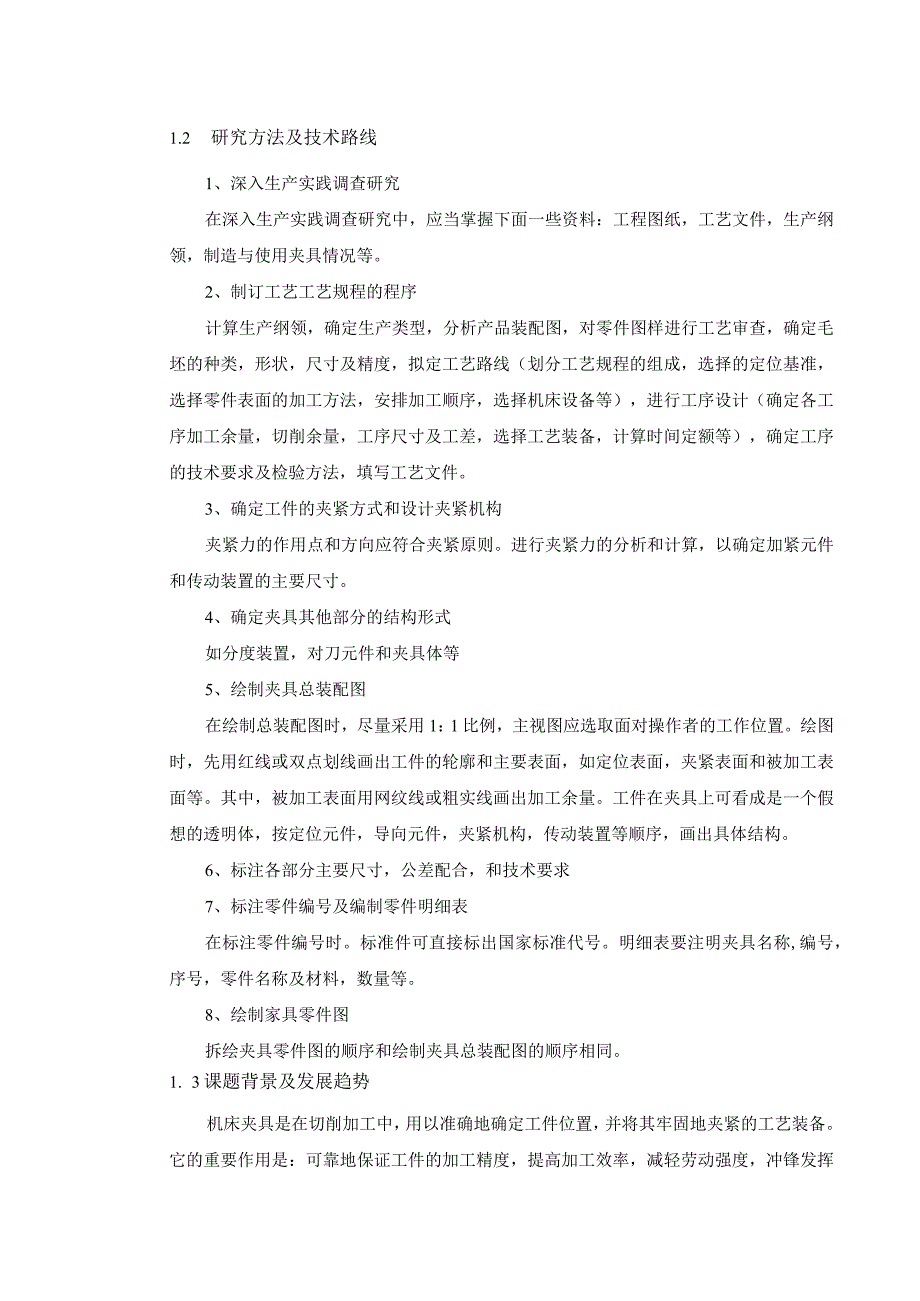 1.2　研究方法及技术路线

1、深入生产实践调查研究

在深入生产实践调查研究中，应当掌握下面一些资料：工程图纸，工艺文件，生产纲领，制造与使用夹具情况等。

2、制订工艺工艺规程的程序

计算生产纲领，确定生产类型，分析产品装配图，对零件图样进行工艺审查，确定毛坯的种类，形状，尺寸及精度，拟定工艺路线（划分工艺规程的组成，选择的定位基准，选择零件表面的加工方法，安排加工顺序，选择机床设备等），进行工序设计（确定各工序加工余量，切削余量，工序尺寸及工差，选择工艺装备，计算时间定额等），确定工序的技术要求及检验方法，填写工艺文件。

3、确定工件的夹紧方式和设计夹紧机构

夹紧力的作用点和方向应符合夹紧原则。进行夹紧力的分析和计算，以确定加紧元件和传动装置的主要尺寸。

4、确定夹具其他部分的结构形式

如分度装置，对刀元件和夹具体等

5、绘制夹具总装配图

在绘制总装配图时，尽量采用 1：1 比例，主视图应选取面对操作者的工作位置。绘图时，先用红线或双点划线画出工件的轮廓和主要表面，如定位表面，夹紧表面和被加工表面等。其中，被加工表面用网纹线或粗实线画出加工余量。工件在夹具上可看成是一个假想的透明体，按定位元件，导向元件，夹紧机构，传动装置等顺序，画出具体结构。

6、标注各部分主要尺寸，公差配合，和技术要求

7、标注零件编号及编制零件明细表

在标注零件编号时。标准件可直接标出国家标准代号。明细表要注明夹具名称，编号，序号，零件名称及材料，数量等。

8、绘制家具零件图

拆绘夹具零件图的顺序和绘制夹具总装配图的顺序相同。

1. 3 课题背景及发展趋势

机床夹具是在切削加工中，用以准确地确定工件位置，并将其牢固地夹紧的工艺装备。它的重要作用是：可靠地保证工件的加工精度，提高加工效率，减轻劳动强度，冲锋发挥